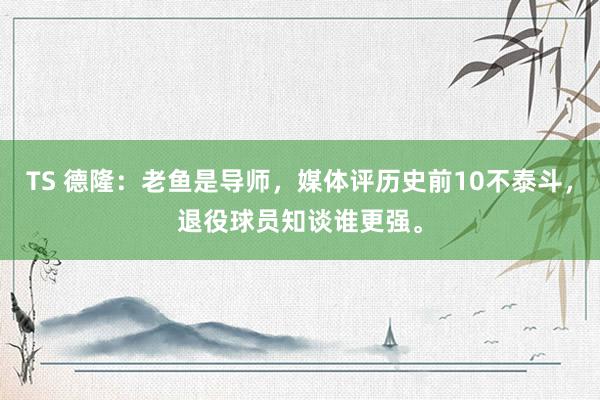 TS 德隆：老鱼是导师，媒体评历史前10不泰斗，退役球员知谈谁更强。